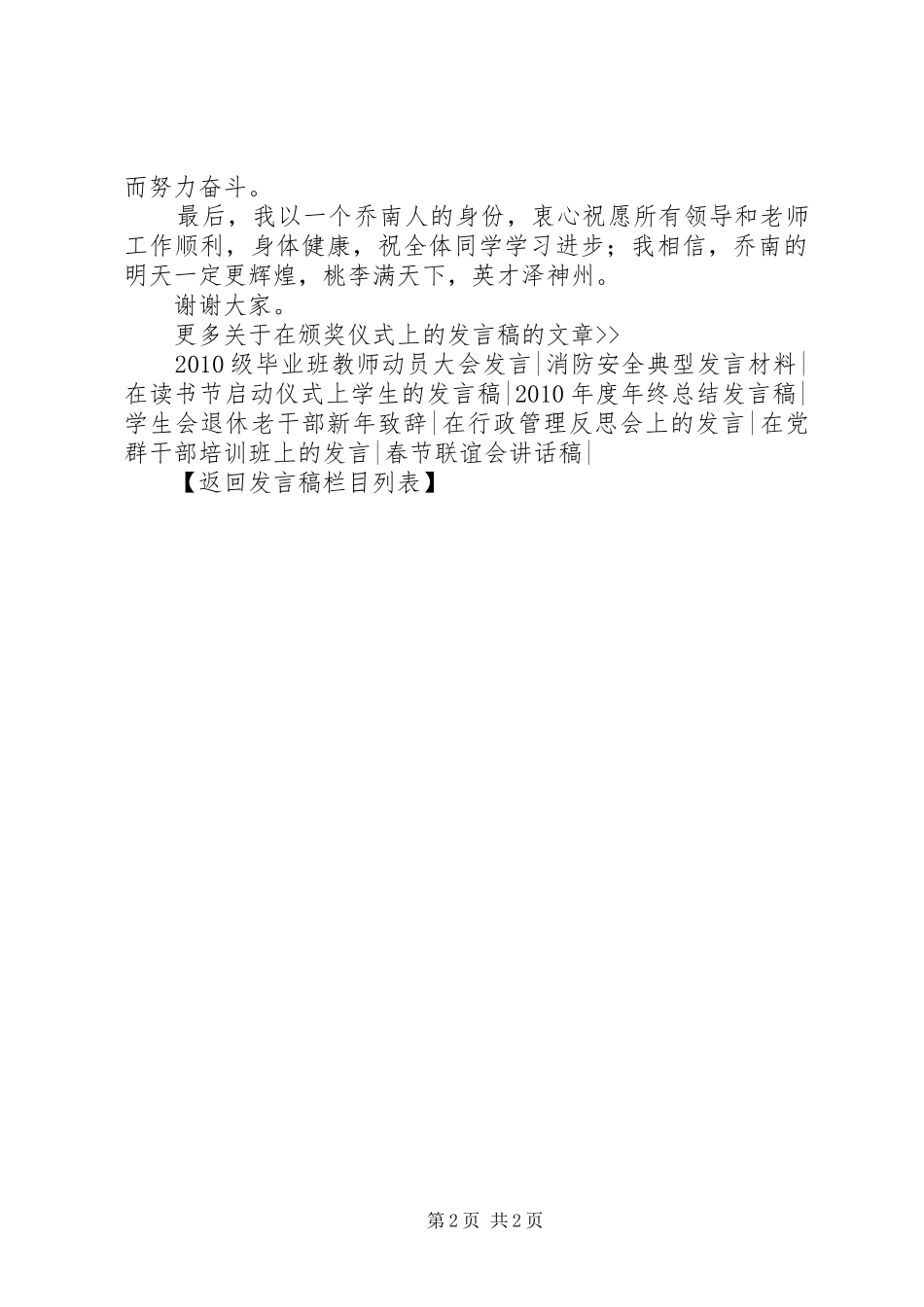 而努力奋斗。

最后，我以一个乔南人的身份，衷心祝愿所有领导和老师工作顺利，身体健康，祝全体同学学习进步；我相信，乔南的明天一定更辉煌，桃李满天下，英才泽神州。

谢谢大家。

更多关于在颁奖仪式上的发言稿的文章>>

2010级毕业班教师动员大会发言|消防安全典型发言材料|在读书节启动仪式上学生的发言稿|2010年度年终总结发言稿|学生会退休老干部新年致辞|在行政管理反思会上的发言|在党群干部培训班上的发言|春节联谊会讲话稿|

【返回发言稿栏目列表】

第2页 共2页